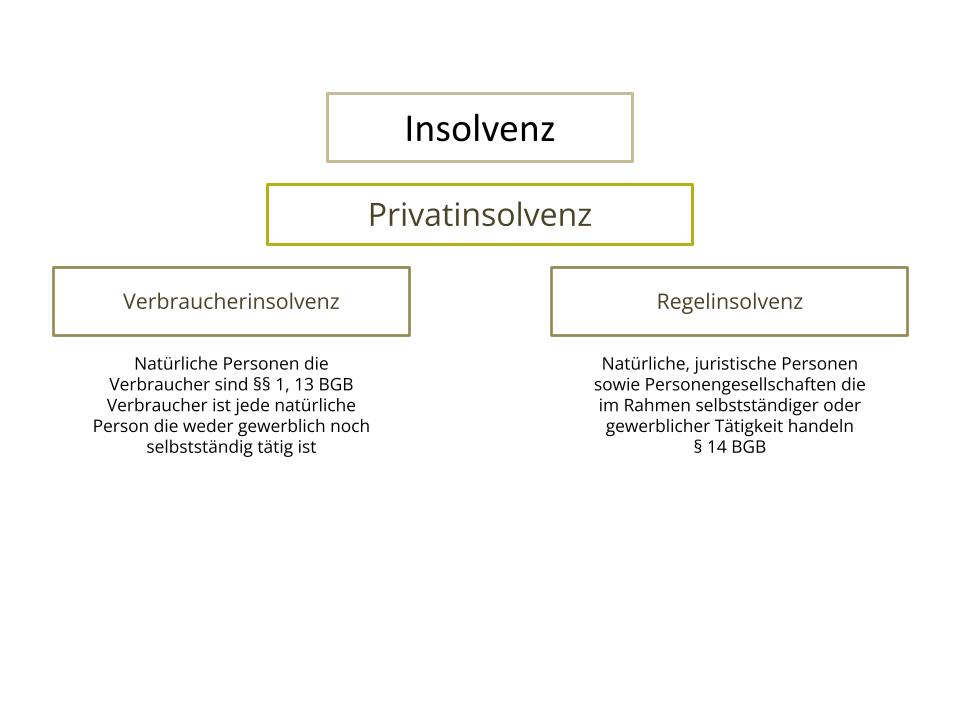 Insolvenz

Privatinsolvenz

Verbraucherinsolvenz

Natürliche Personen die Verbraucher sind §§ 1, 13 BGB Verbraucher ist jede natürliche Person die weder gewerblich noch selbstständig tätig ist

Regelinsolvenz

Natürliche, juristische Personen sowie Personengesellschaften die im Rahmen selbstständiger oder gewerblicher Tätigkeit handeln § 14 BGB